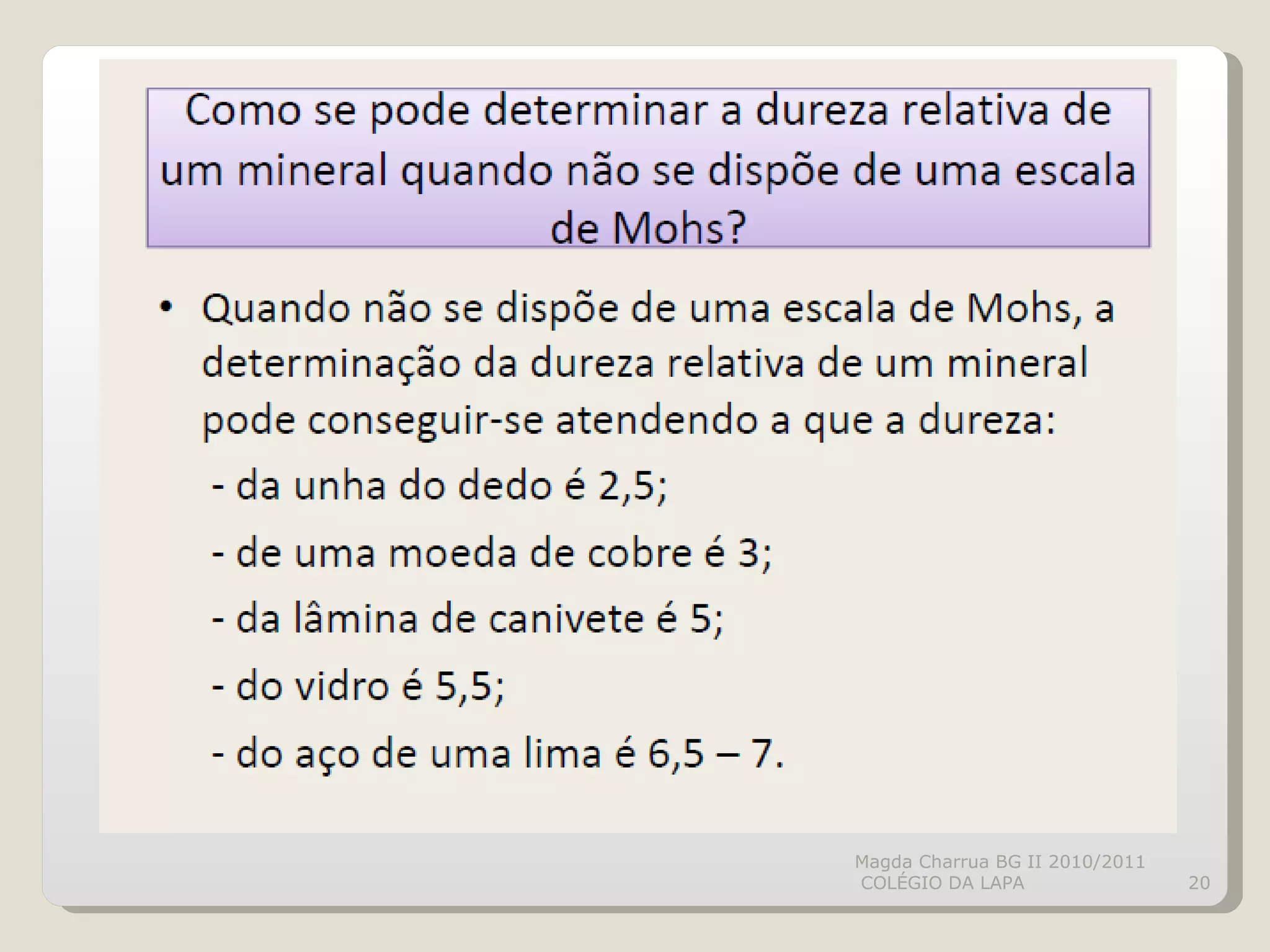 Como se pode determinar a dureza relativa de um mineral quando não se dispõe de uma escala de Mohs?

• Quando não se dispõe de uma escala de Mohs, a determinação da dureza relativa de um mineral pode conseguir-se atendendo a que a dureza:

- da unha do dedo é 2,5;

- de uma moeda de cobre é 3;

- da lâmina de canivete é 5;

- do vidro é 5,5;

- do aço de uma lima é 6,5 – 7.

Magda Charrua BG II 2010/2011
COLÉGIO DA LAPA

20